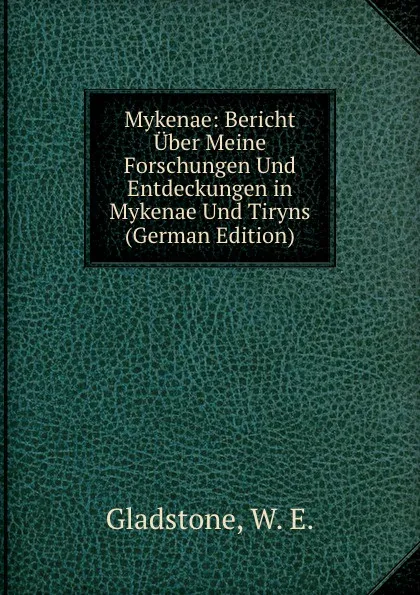 Mykenae: Bericht Über Meine Forschungen Und Entdeckungen in Mykenae Und Tiryns (German Edition)

Gladstone, W. E.